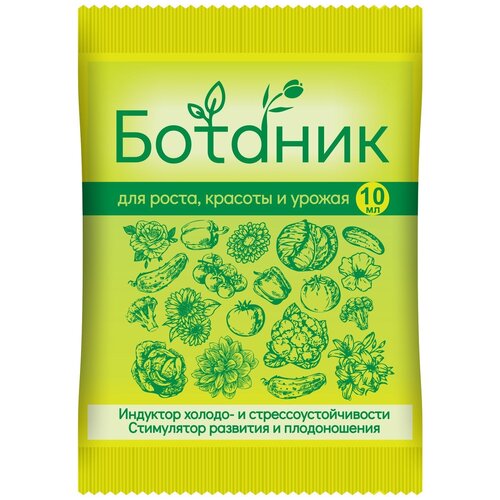 Ботаник

для роста, красоты и урожая 10 мл

Индуктор холодо- и стрессоустойчивости
Стимулятор развития и плодоношения